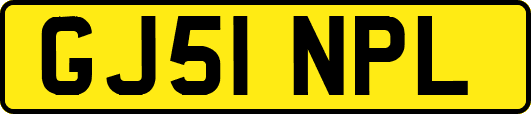 GJ51 NPL